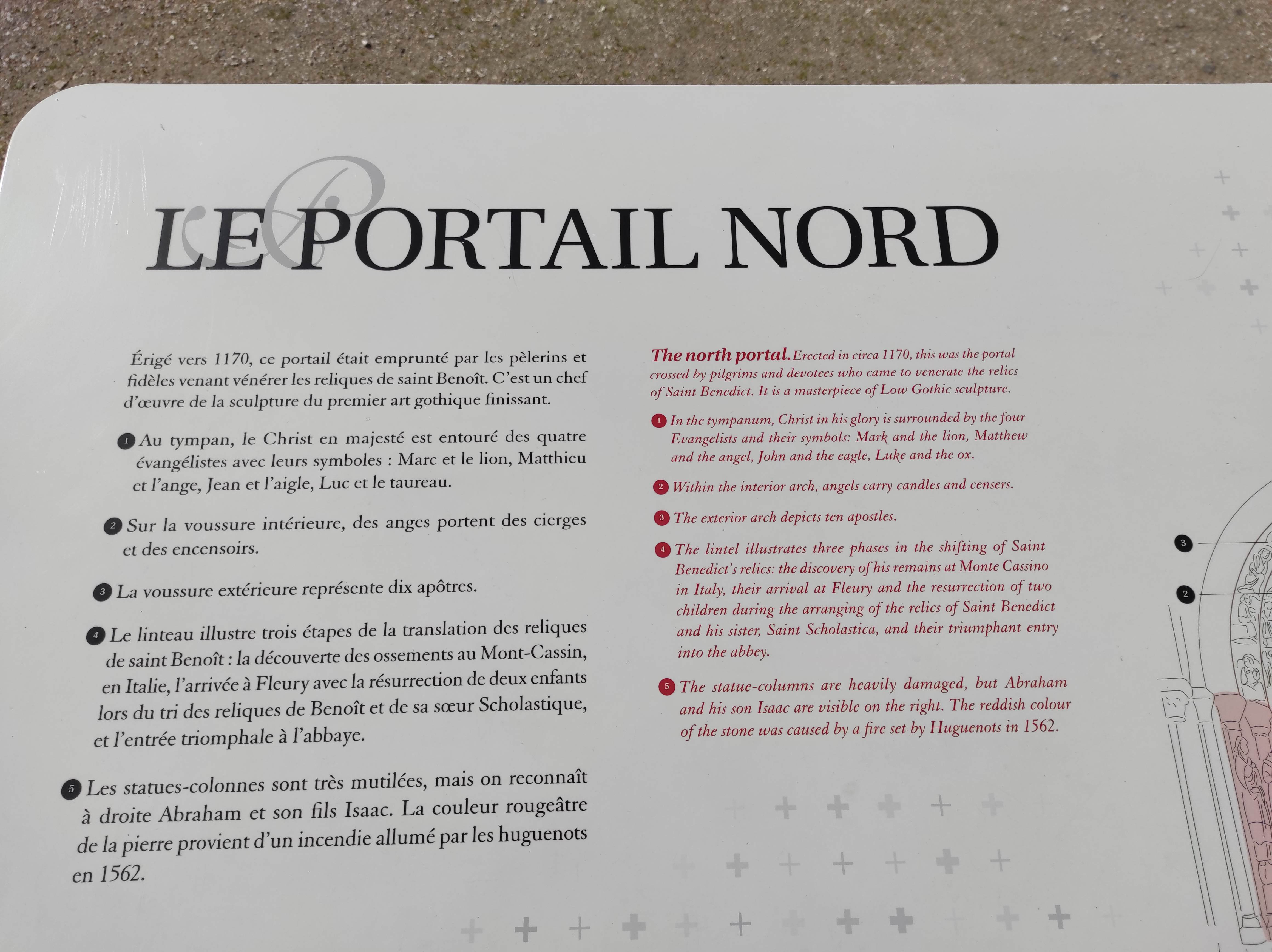 LE PORTAIL NORD

Érigé vers 1170, ce portail était emprunté par les pèlerins et fidèles venant vénérer les reliques de saint Benoît. C'est un chef d'œuvre de la sculpture du premier art gothique finissant.

1 Au tympan, le Christ en majesté est entouré des quatre évangélistes avec leurs symboles : Marc et le lion, Matthieu et l'ange, Jean et l'aigle, Luc et le taureau.

2 Sur la voussure intérieure, des anges portent des cierges et des encensoirs.

3 La voussure extérieure représente dix apôtres.

4 Le linteau illustre trois étapes de la translation des reliques de saint Benoît : la découverte des ossements au Mont-Cassin, en Italie, l'arrivée à Fleury avec la résurrection de deux enfants lors du tri des reliques de Benoît et de sa sœur Scholastique, et l'entrée triomphale à l'abbaye.

5 Les statues-colonnes sont très mutilées, mais on reconnaît à droite Abraham et son fils Isaac. La couleur rougeâtre de la pierre provient d'un incendie allumé par les huguenots en 1562.

The north portal. Erected in circa 1170, this was the portal crossed by pilgrims and devotees who came to venerate the relics of Saint Benedict. It is a masterpiece of Low Gothic sculpture.

1 In the tympanum, Christ in his glory is surrounded by the four Evangelists and their symbols: Mark and the lion, Matthew and the angel, John and the eagle, Luke and the ox.

2 Within the interior arch, angels carry candles and censers.

3 The exterior arch depicts ten apostles.

4 The lintel illustrates three phases in the shifting of Saint Benedict's relics: the discovery of his remains at Monte Cassino in Italy, their arrival at Fleury and the resurrection of two children during the arranging of the relics of Saint Benedict and his sister, Saint Scholastica, and their triumphant entry into the abbey.

5 The statue-columns are heavily damaged, but Abraham and his son Isaac are visible on the right. The reddish colour of the stone was caused by a fire set by Huguenots in 1562.

3
2